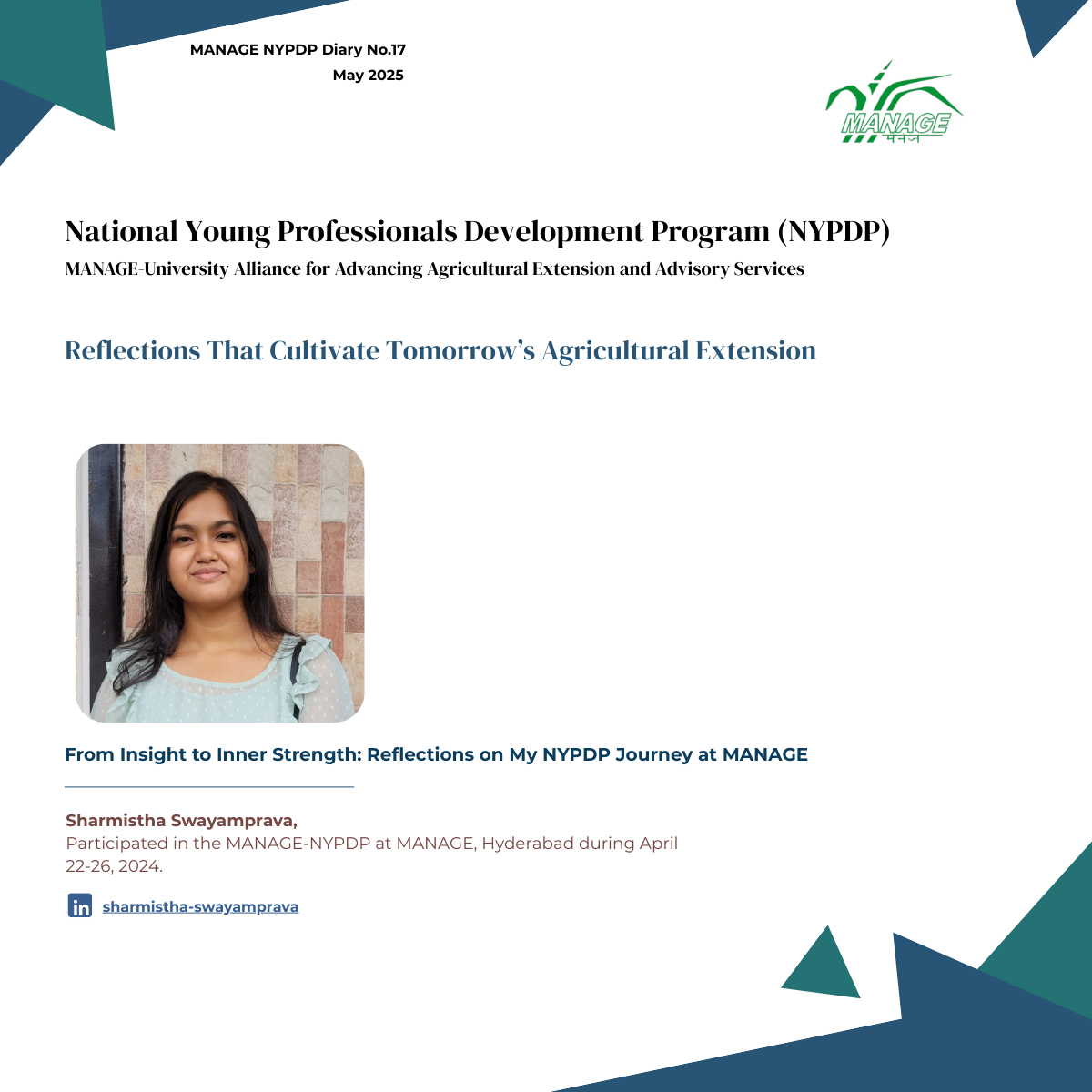 MANAGE NYPDP Diary No.17
May 2025

MANAGE
मैनेज

National Young Professionals Development Program (NYPDP)
MANAGE-University Alliance for Advancing Agricultural Extension and Advisory Services

Reflections That Cultivate Tomorrow's Agricultural Extension

From Insight to Inner Strength: Reflections on My NYPDP Journey at MANAGE

Sharmistha Swayamprava,
Participated in the MANAGE-NYPDP at MANAGE, Hyderabad during April 22-26, 2024.

in sharmistha-swayamprava